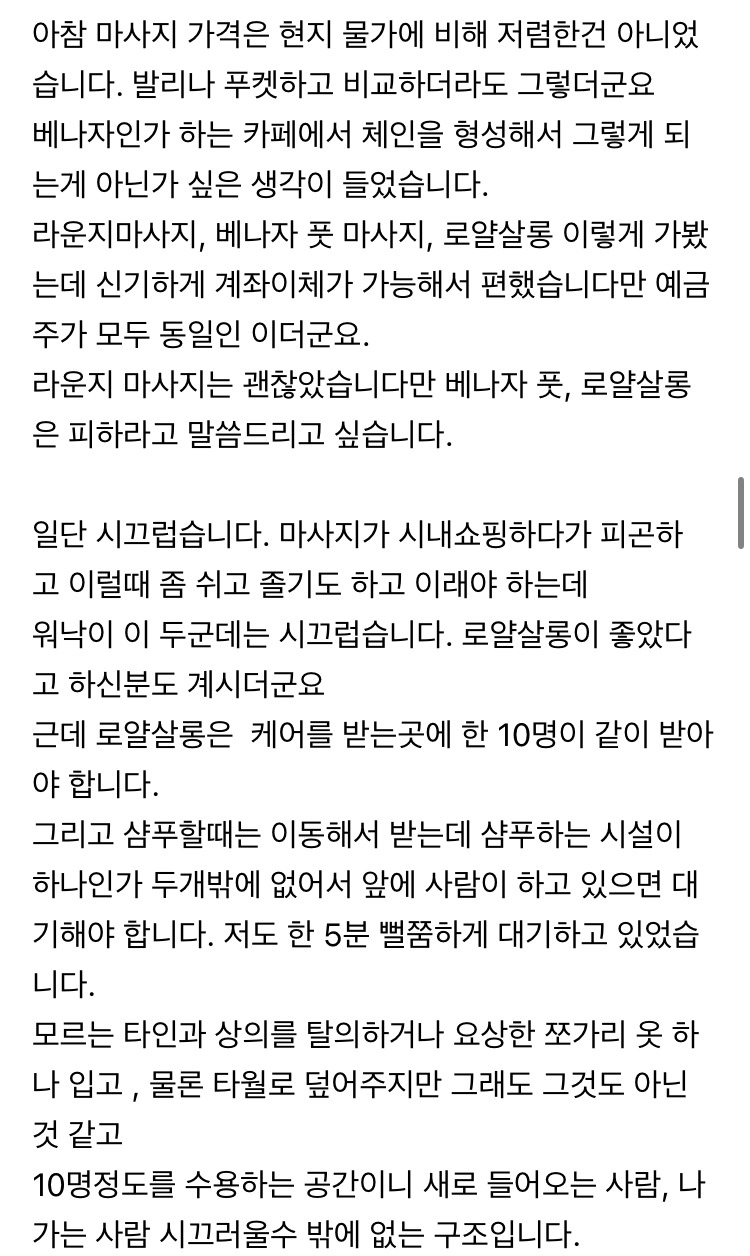 아참 마사지 가격은 현지 물가에 비해 저렴한건 아니었습니다. 발리나 푸켓하고 비교하더라도 그렇더군요
베나자인가 하는 카페에서 체인을 형성해서 그렇게 되는게 아닌가 싶은 생각이 들었습니다.
라운지마사지, 베나자 풋 마사지, 로얄살롱 이렇게 가봤는데 신기하게 계좌이체가 가능해서 편했습니다만 예금주가 모두 동일인 이더군요.
라운지 마사지는 괜찮았습니다만 베나자 풋, 로얄살롱은 피하라고 말씀드리고 싶습니다.

일단 시끄럽습니다. 마사지가 시내쇼핑하다가 피곤하고 이럴때 좀 쉬고 졸기도 하고 이래야 하는데
워낙이 이 두군데는 시끄럽습니다. 로얄살롱이 좋았다고 하신분도 계시더군요
근데 로얄살롱은  케어를 받는곳에 한 10명이 같이 받아야 합니다.
그리고 샴푸할때는 이동해서 받는데 샴푸하는 시설이 하나인가 두개밖에 없어서 앞에 사람이 하고 있으면 대기해야 합니다. 저도 한 5분 뻘쭘하게 대기하고 있었습니다.
모르는 타인과 상의를 탈의하거나 요상한 쪼가리 옷 하나 입고 , 물론 타월로 덮어주지만 그래도 그것도 아닌것 같고
10명정도를 수용하는 공간이니 새로 들어오는 사람, 나가는 사람 시끄러울수 밖에 없는 구조입니다.